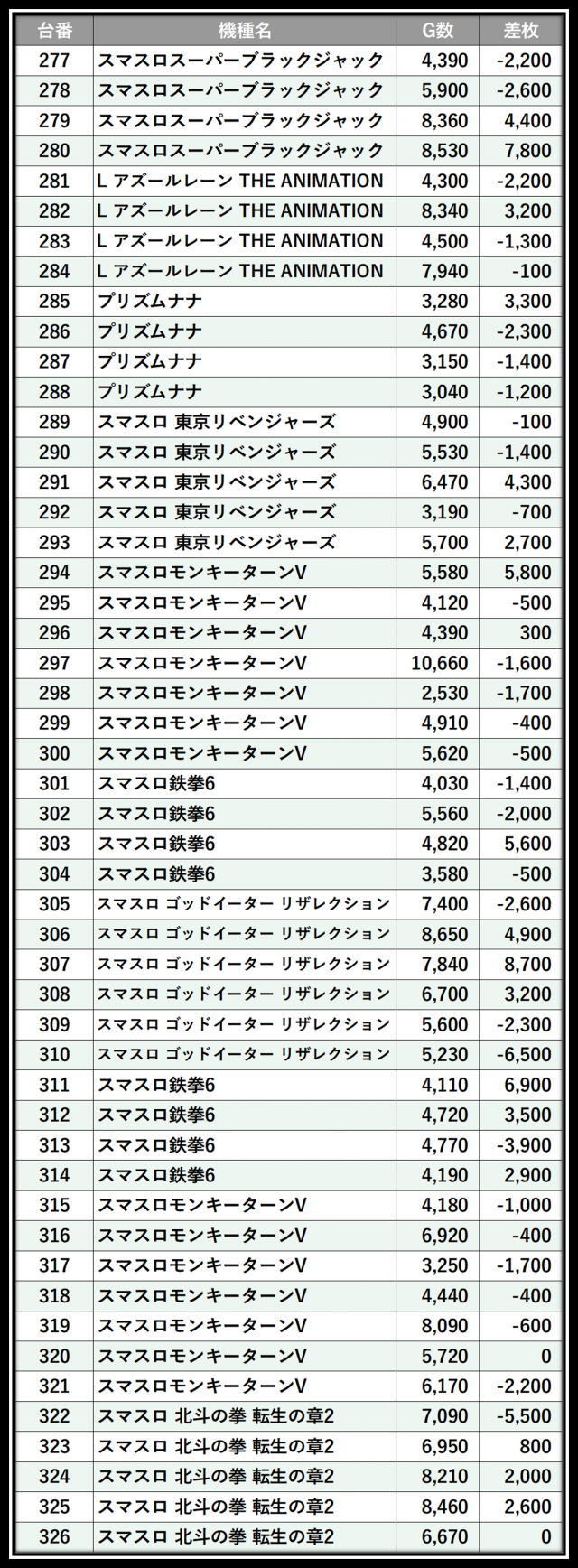 | 台番 | 機種名 | G数 | 差枚 |
|---|---|---|---|
| 277 | スマスロスーパーブラックジャック | 4,390 | -2,200 |
| 278 | スマスロスーパーブラックジャック | 5,900 | -2,600 |
| 279 | スマスロスーパーブラックジャック | 8,360 | 4,400 |
| 280 | スマスロスーパーブラックジャック | 8,530 | 7,800 |
| 281 | L アズールレーン THE ANIMATION | 4,300 | -2,200 |
| 282 | L アズールレーン THE ANIMATION | 8,340 | 3,200 |
| 283 | L アズールレーン THE ANIMATION | 4,500 | -1,300 |
| 284 | L アズールレーン THE ANIMATION | 7,940 | -100 |
| 285 | プリズムナナ | 3,280 | 3,300 |
| 286 | プリズムナナ | 4,670 | -2,300 |
| 287 | プリズムナナ | 3,150 | -1,400 |
| 288 | プリズムナナ | 3,040 | -1,200 |
| 289 | スマスロ 東京リベンジャーズ | 4,900 | -100 |
| 290 | スマスロ 東京リベンジャーズ | 5,530 | -1,400 |
| 291 | スマスロ 東京リベンジャーズ | 6,470 | 4,300 |
| 292 | スマスロ 東京リベンジャーズ | 3,190 | -700 |
| 293 | スマスロ 東京リベンジャーズ | 5,700 | 2,700 |
| 294 | スマスロモンキーターンV | 5,580 | 5,800 |
| 295 | スマスロモンキーターンV | 4,120 | -500 |
| 296 | スマスロモンキーターンV | 4,390 | 300 |
| 297 | スマスロモンキーターンV | 10,660 | -1,600 |
| 298 | スマスロモンキーターンV | 2,530 | -1,700 |
| 299 | スマスロモンキーターンV | 4,910 | -400 |
| 300 | スマスロモンキーターンV | 5,620 | -500 |
| 301 | スマスロ鉄拳6 | 4,030 | -1,400 |
| 302 | スマスロ鉄拳6 | 5,560 | -2,000 |
| 303 | スマスロ鉄拳6 | 4,820 | 5,600 |
| 304 | スマスロ鉄拳6 | 3,580 | -500 |
| 305 | スマスロ ゴッドイーター リザレクション | 7,400 | -2,600 |
| 306 | スマスロ ゴッドイーター リザレクション | 8,650 | 4,900 |
| 307 | スマスロ ゴッドイーター リザレクション | 7,840 | 8,700 |
| 308 | スマスロ ゴッドイーター リザレクション | 6,700 | 3,200 |
| 309 | スマスロ ゴッドイーター リザレクション | 5,600 | -2,300 |
| 310 | スマスロ ゴッドイーター リザレクション | 5,230 | -6,500 |
| 311 | スマスロ鉄拳6 | 4,110 | 6,900 |
| 312 | スマスロ鉄拳6 | 4,720 | 3,500 |
| 313 | スマスロ鉄拳6 | 4,770 | -3,900 |
| 314 | スマスロ鉄拳6 | 4,190 | 2,900 |
| 315 | スマスロモンキーターンV | 4,180 | -1,000 |
| 316 | スマスロモンキーターンV | 6,920 | -400 |
| 317 | スマスロモンキーターンV | 3,250 | -1,700 |
| 318 | スマスロモンキーターンV | 4,440 | -400 |
| 319 | スマスロモンキーターンV | 8,090 | -600 |
| 320 | スマスロモンキーターンV | 5,720 | 0 |
| 321 | スマスロモンキーターンV | 6,170 | -2,200 |
| 322 | スマスロ 北斗の拳 転生の章2 | 7,090 | -5,500 |
| 323 | スマスロ 北斗の拳 転生の章2 | 6,950 | 800 |
| 324 | スマスロ 北斗の拳 転生の章2 | 8,210 | 2,000 |
| 325 | スマスロ 北斗の拳 転生の章2 | 8,460 | 2,600 |
| 326 | スマスロ 北斗の拳 転生の章2 | 6,670 | 0 |